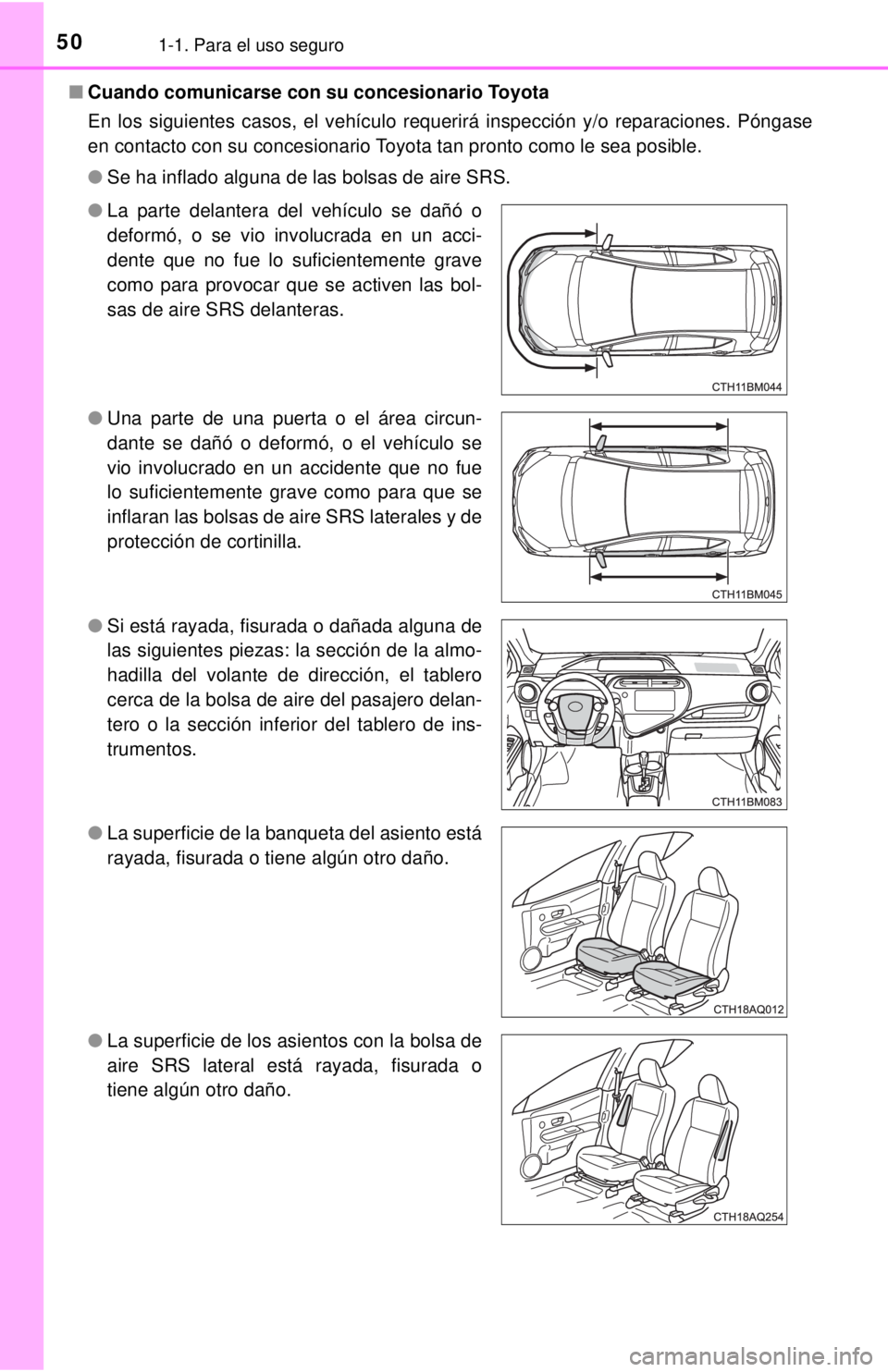 50 1-1. Para el uso seguro

■ Cuando comunicarse con su concesionario Toyota

En los siguientes casos, el vehículo requerirá inspección y/o reparaciones. Póngase en contacto con su concesionario Toyota tan pronto como le sea posible.

● Se ha inflado alguna de las bolsas de aire SRS.

● La parte delantera del vehículo se dañó o deformó, o se vio involucrada en un accidente que no fue lo suficientemente grave como para provocar que se activen las bolsas de aire SRS delanteras.

CTH11BM044

● Una parte de una puerta o el área circundante se dañó o deformó, o el vehículo se vio involucrado en un accidente que no fue lo suficientemente grave como para que se inflaran las bolsas de aire SRS laterales y de protección de cortinilla.

CTH11BM045

● Si está rayada, fisurada o dañada alguna de las siguientes piezas: la sección de la almohadilla del volante de dirección, el tablero cerca de la bolsa de aire del pasajero delantero o la sección inferior del tablero de instrumentos.

CTH11BM083

● La superficie de la banqueta del asiento está rayada, fisurada o tiene algún otro daño.

CTH18AQ012

● La superficie de los asientos con la bolsa de aire SRS lateral está rayada, fisurada o tiene algún otro daño.

CTH18AQ254

carmanualsonline.info